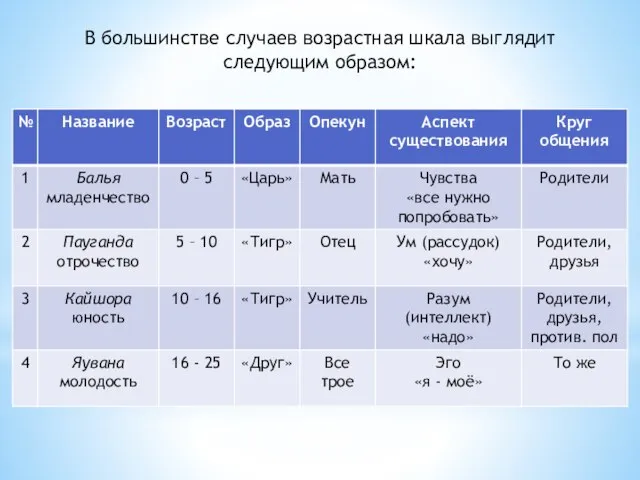 В большинстве случаев возрастная шкала выглядит следующим образом:

| № | Название | Возраст | Образ | Опекун | Аспект существования | Круг общения |
|---|---|---|---|---|---|---|
| 1 | Балья младенчество | 0 – 5 | «Царь» | Мать | Чувства «все нужно попробовать» | Родители |
| 2 | Пауганда отрочество | 5 – 10 | «Тигр» | Отец | Ум (рассудок) «хочу» | Родители, друзья |
| 3 | Кайшора юность | 10 – 16 | «Тигр» | Учитель | Разум (интеллект) «надо» | Родители, друзья, против. пол |
| 4 | Яувана молодость | 16 - 25 | «Друг» | Все трое | Эго «я - моё» | То же |